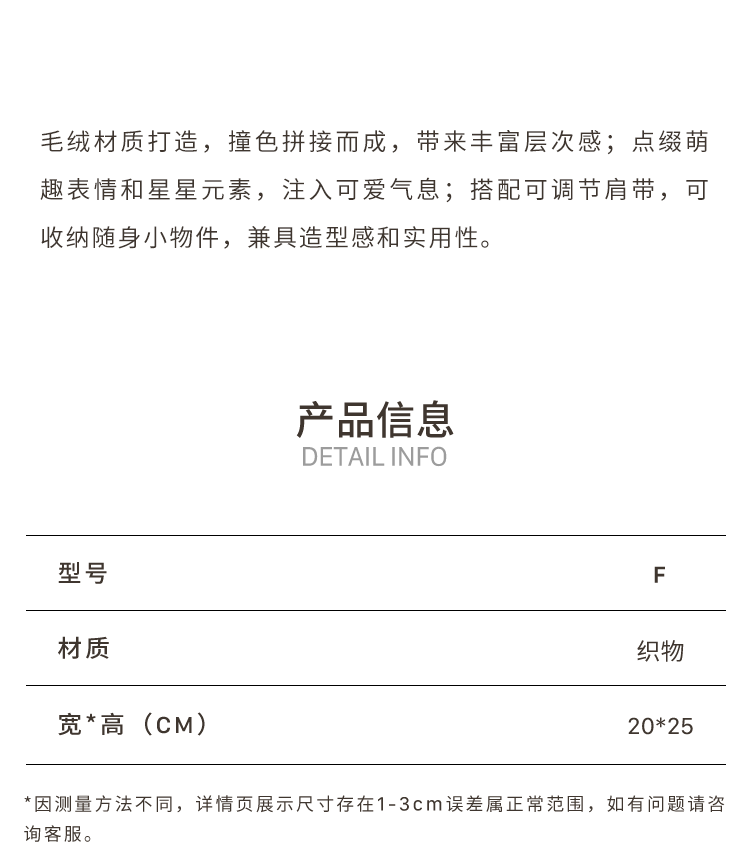 毛绒材质打造，撞色拼接而成，带来丰富层次感；点缀萌趣表情和星星元素，注入可爱气息；搭配可调节肩带，可收纳随身小物件，兼具造型感和实用性。

产品信息
DETAIL INFO

| 型号 | F |
|---|---|
| 材质 | 织物 |
| 宽*高（CM） | 20*25 |

*因测量方法不同，详情页展示尺寸存在1-3cm误差属正常范围，如有问题请咨询客服。